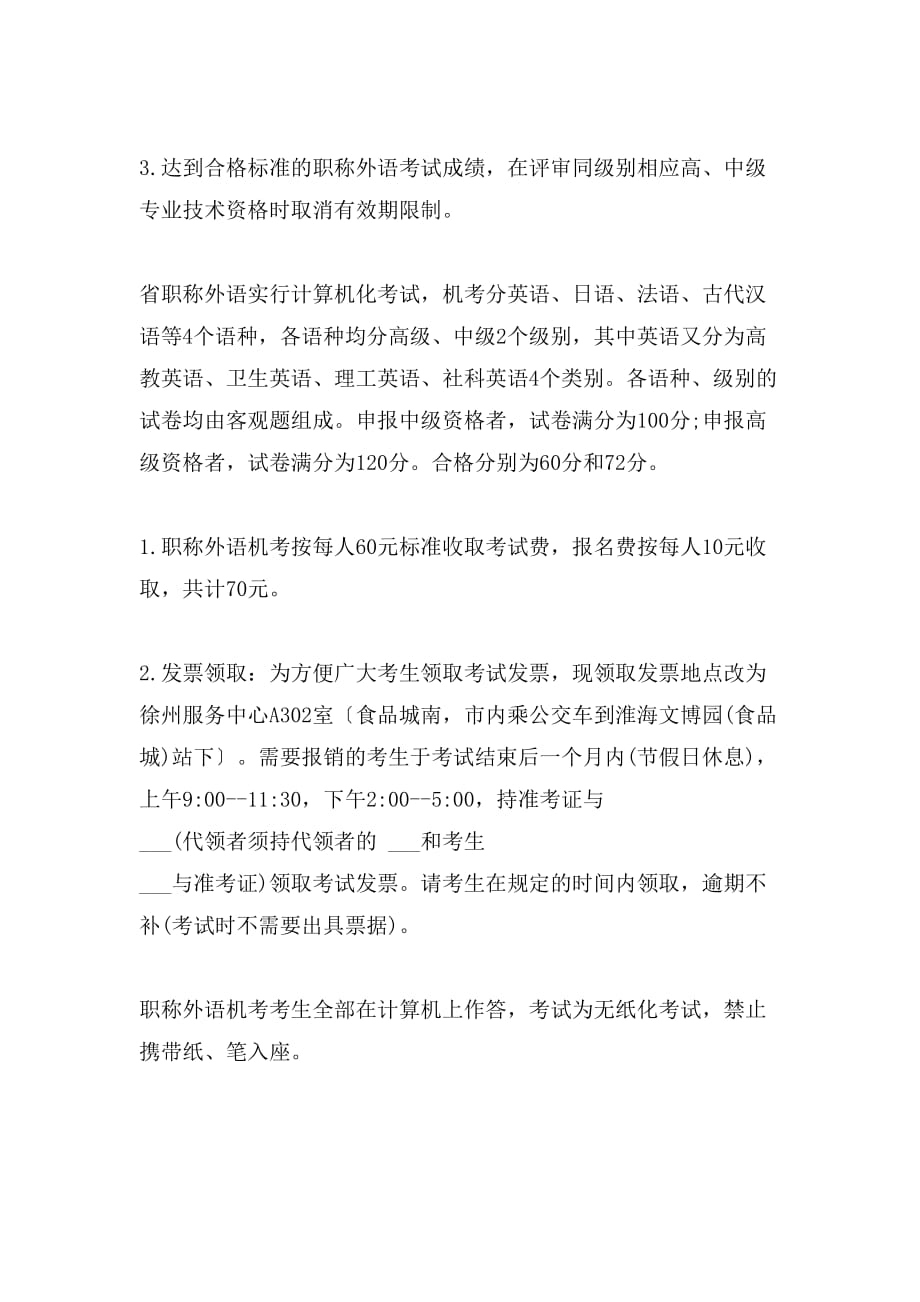 3.达到合格标准的职称外语考试成绩，在评审同级别相应高、中级专业技术资格时取消有效期限制。

省职称外语实行计算机化考试，机考分英语、日语、法语、古代汉语等4个语种，各语种均分高级、中级2个级别，其中英语又分为高教英语、卫生英语、理工英语、社科英语4个类别。各语种、级别的试卷均由客观题组成。申报中级资格者，试卷满分为100分;申报高级资格者，试卷满分为120分。合格分别为60分和72分。

1.职称外语机考按每人60元标准收取考试费，报名费按每人10元收取，共计70元。

2.发票领取：为方便广大考生领取考试发票，现领取发票地点改为徐州服务中心A302室〔食品城南，市内乘公交车到淮海文博园(食品城)站下〕。需要报销的考生于考试结束后一个月内(节假日休息)，上午9:00--11:30，下午2:00--5:00，持准考证与
___(代领者须持代领者的 ___和考生
___与准考证)领取考试发票。请考生在规定的时间内领取，逾期不补(考试时不需要出具票据)。

职称外语机考考生全部在计算机上作答，考试为无纸化考试，禁止携带纸、笔入座。